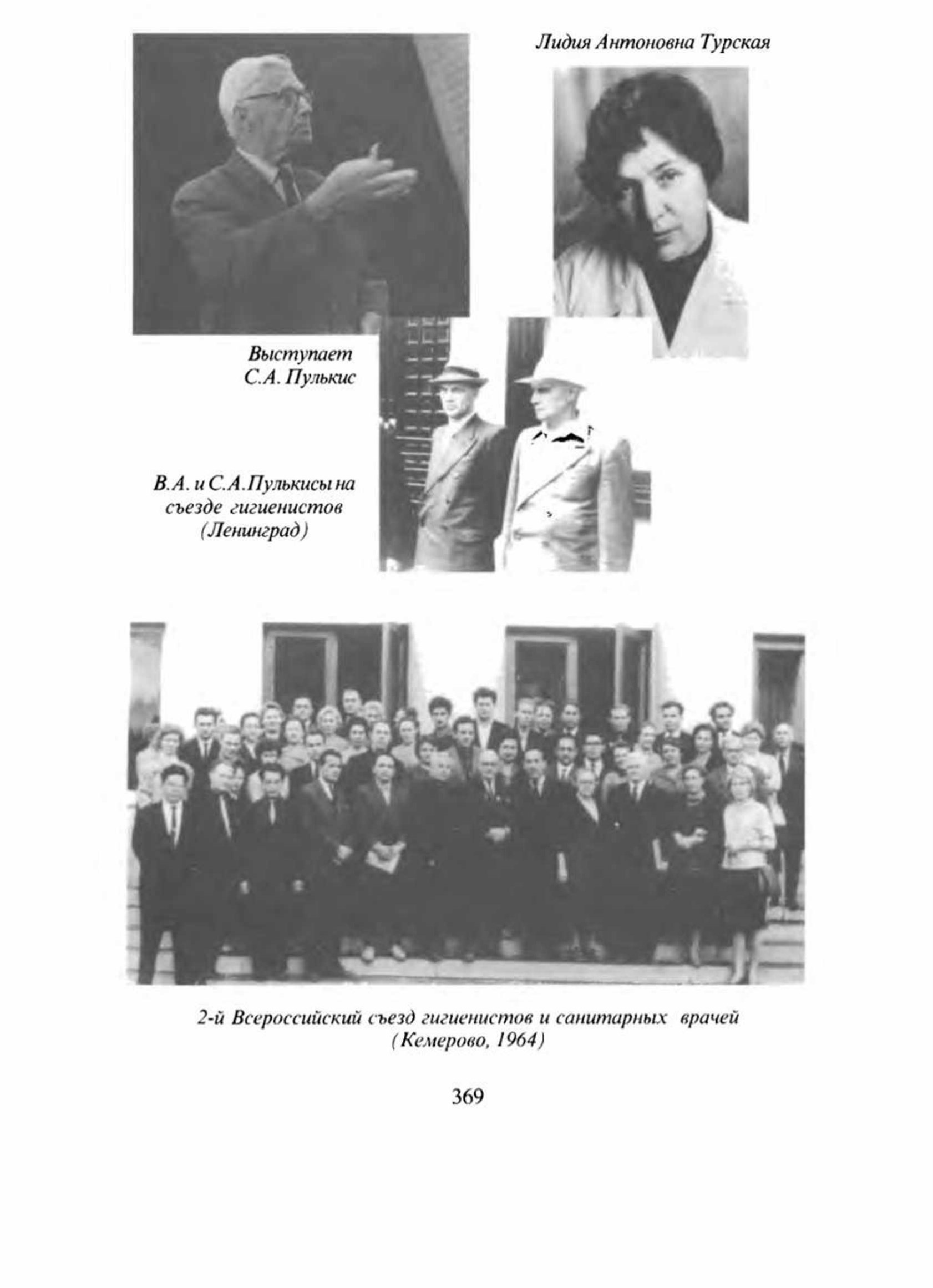 Лидия Антоновна Турская

Выступает С.А. Пулькис

В.А. и С.А.Пулькисы на съезде гигиенистов (Ленинград)

2-й Всероссийский съезд гигиенистов и санитарных врачей (Кемерово, 1964)

369